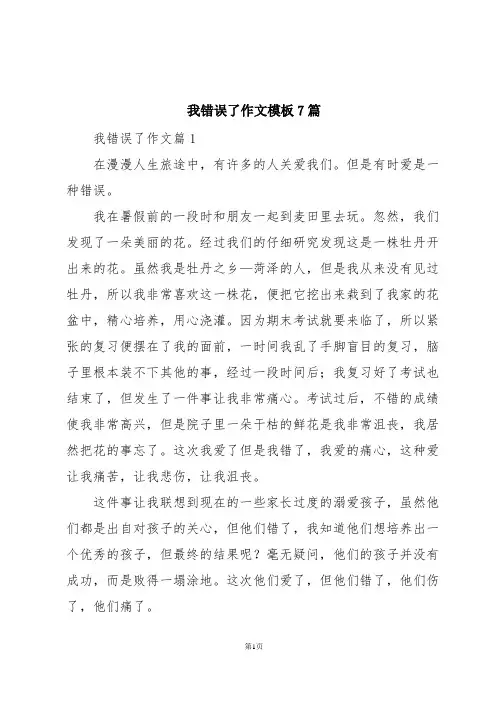 我错误了作文模板7篇

我错误了作文篇1

在漫漫人生旅途中，有许多的人关爱我们。但是有时爱是一种错误。

我在暑假前的一段时和朋友一起到麦田里去玩。忽然，我们发现了一朵美丽的花。经过我们的仔细研究发现这是一株牡丹开出来的花。虽然我是牡丹之乡—菏泽的人，但是我从来没有见过牡丹，所以我非常喜欢这一株花，便把它挖出来栽到了我家的花盆中，精心培养，用心浇灌。因为期末考试就要来临了，所以紧张的复习便摆在了我的面前，一时间我乱了手脚盲目的复习，脑子里根本装不下其他的事，经过一段时间后；我复习好了考试也结束了，但发生了一件事让我非常痛心。考试过后，不错的成绩使我非常高兴，但是院子里一朵干枯的鲜花是我非常沮丧，我居然把花的事忘了。这次我爱了但是我错了，我爱的痛心，这种爱让我痛苦，让我悲伤，让我沮丧。

这件事让我联想到现在的一些家长过度的溺爱孩子，虽然他们都是出自对孩子的关心，但他们错了，我知道他们想培养出一个优秀的孩子，但最终的结果呢？毫无疑问，他们的孩子并没有成功，而是败得一塌涂地。这次他们爱了，但他们错了，他们伤了，他们痛了。

第1页